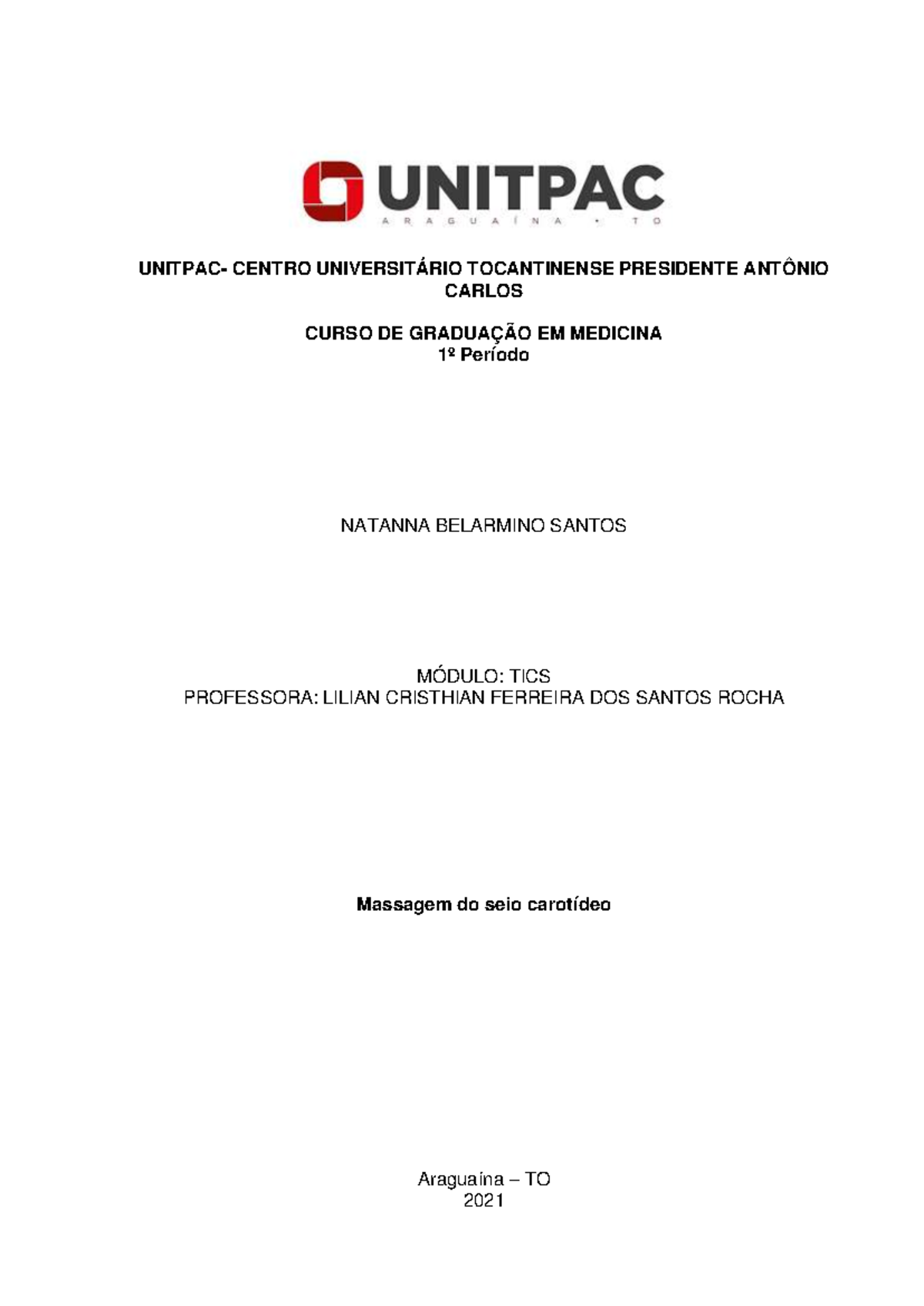 UNITPAC
ARAGUAÍNA • TO

UNITPAC- CENTRO UNIVERSITÁRIO TOCANTINENSE PRESIDENTE ANTÔNIO CARLOS

CURSO DE GRADUAÇÃO EM MEDICINA
1º Período

NATANNA BELARMINO SANTOS

MÓDULO: TICS
PROFESSORA: LILIAN CRISTHIAN FERREIRA DOS SANTOS ROCHA

Massagem do seio carotídeo

Araguaína – TO
2021